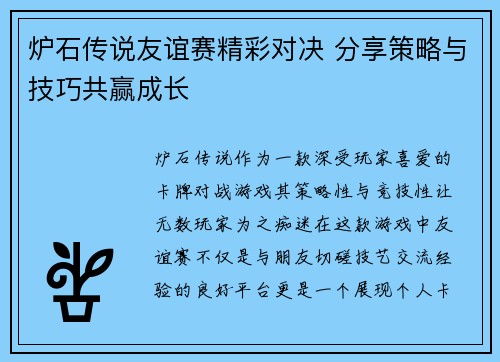 炉石传说友谊赛精彩对决 分享策略与技巧共赢成长

炉石传说作为一款深受玩家喜爱的卡牌对战游戏其策略性与竞技性让无数玩家为之痴迷在这款游戏中友谊赛不仅是与朋友切磋技艺交流经验的良好平台更是一个展现个人卡